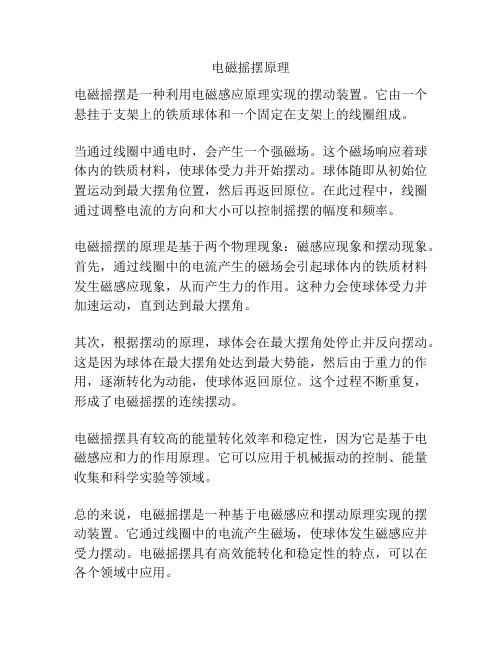 电磁摇摆原理

电磁摇摆是一种利用电磁感应原理实现的摆动装置。它由一个悬挂于支架上的铁质球体和一个固定在支架上的线圈组成。

当通过线圈中通电时，会产生一个强磁场。这个磁场响应着球体内的铁质材料，使球体受力并开始摆动。球体随即从初始位置运动到最大摆角位置，然后再返回原位。在此过程中，线圈通过调整电流的方向和大小可以控制摇摆的幅度和频率。

电磁摇摆的原理是基于两个物理现象：磁感应现象和摆动现象。首先，通过线圈中的电流产生的磁场会引起球体内的铁质材料发生磁感应现象，从而产生力的作用。这种力会使球体受力并加速运动，直到达到最大摆角。

其次，根据摆动的原理，球体会在最大摆角处停止并反向摆动。这是因为球体在最大摆角处达到最大势能，然后由于重力的作用，逐渐转化为动能，使球体返回原位。这个过程不断重复，形成了电磁摇摆的连续摆动。

电磁摇摆具有较高的能量转化效率和稳定性，因为它是基于电磁感应和力的作用原理。它可以应用于机械振动的控制、能量收集和科学实验等领域。

总的来说，电磁摇摆是一种基于电磁感应和摆动原理实现的摆动装置。它通过线圈中的电流产生磁场，使球体发生磁感应并受力摆动。电磁摇摆具有高效能转化和稳定性的特点，可以在各个领域中应用。